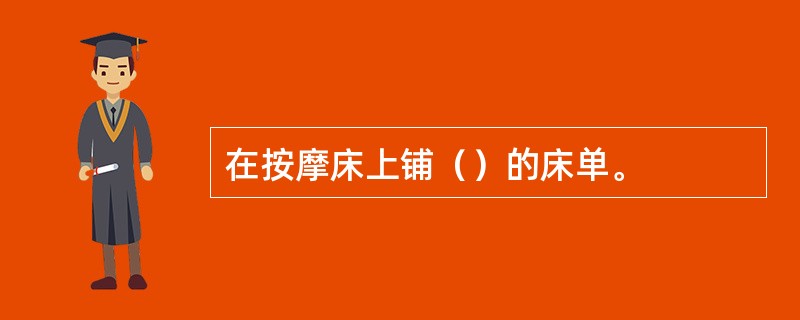 在按摩床上铺（）的床单。